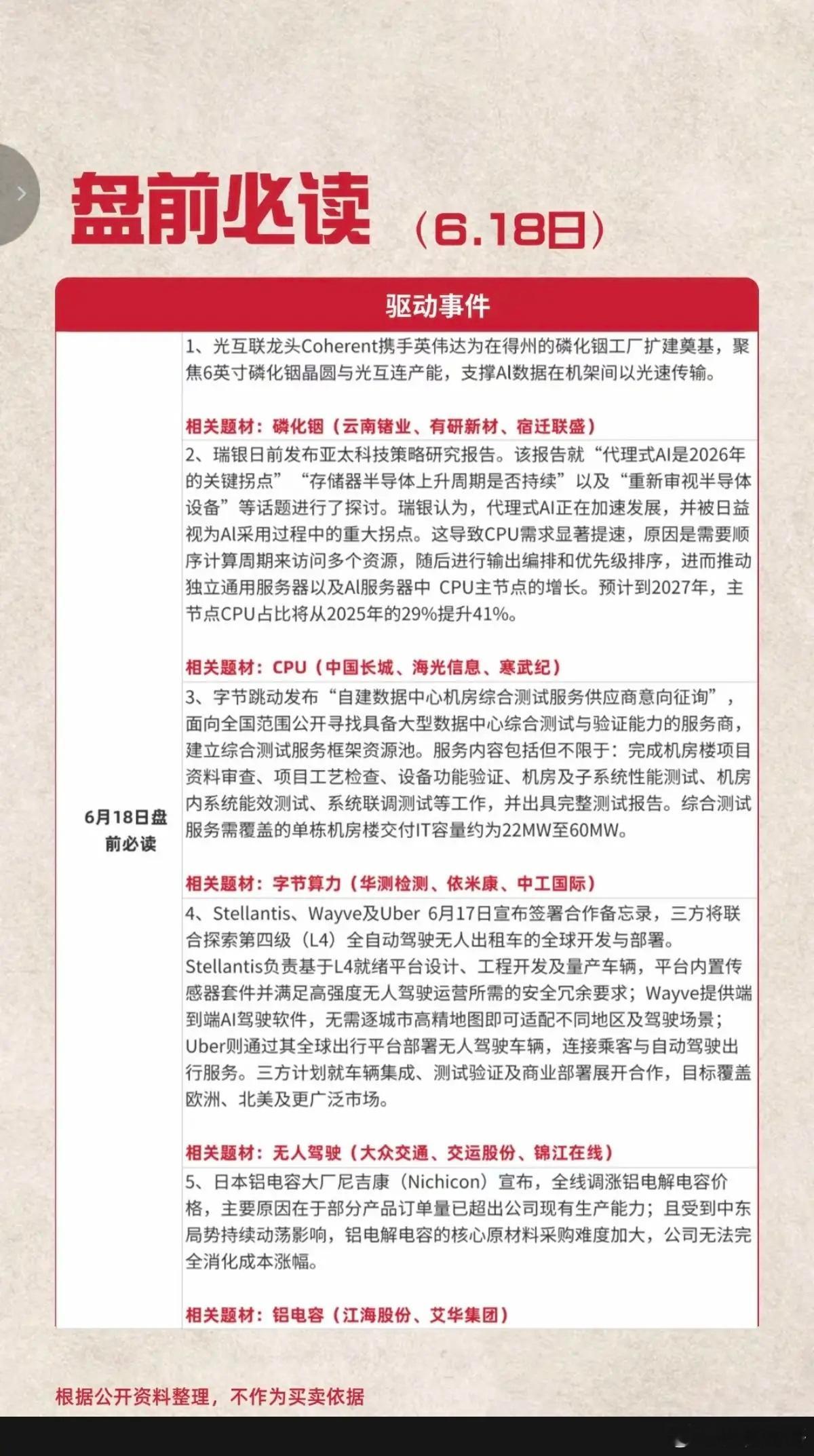 盘前必读（6.18日）

驱动事件

6月18日盘前必读

1、光互联龙头Coherent携手英伟达为在得州的磷化铟工厂扩建奠基，聚焦6英寸磷化铟晶圆与光互连产能，支撑AI数据在机架间以光速传输。

相关题材：磷化铟（云南锗业、有研新材、宿迁联盛）

2、瑞银日前发布亚太科技策略研究报告。该报告就“代理式AI是2026年的关键拐点”“存储器半导体上升周期是否持续”以及“重新审视半导体设备”等话题进行了探讨。瑞银认为，代理式AI正在加速发展，并被日益视为AI采用过程中的重大拐点。这导致CPU需求显著提速，原因是需要顺序计算周期来访问多个资源，随后进行输出编排和优先级排序，进而推动独立通用服务器以及AI服务器中 CPU主节点的增长。预计到2027年，主节点CPU占比将从2025年的29%提升41%。

相关题材：CPU（中国长城、海光信息、寒武纪）

3、字节跳动发布“自建数据中心机房综合测试服务供应商意向征询”，面向全国范围公开寻找具备大型数据中心综合测试与验证能力的服务商，建立综合测试服务框架资源池。服务内容包括但不限于：完成机房楼项目资料审查、项目工艺检查、设备功能验证、机房及子系统性能测试、机房内系统能效测试、系统联调测试等工作，并出具完整测试报告。综合测试服务需覆盖的单栋机房楼交付IT容量约为22MW至60MW。

相关题材：字节算力（华测检测、依米康、中工国际）

4、Stellantis、Wayve及Uber 6月17日宣布签署合作备忘录，三方将联合探索第四级（L4）全自动驾驶无人出租车的全球开发与部署。Stellantis负责基于L4就绪平台设计、工程开发及量产车辆，平台内置传感器套件并满足高强度无人驾驶运营所需的安全冗余要求；Wayve提供端到端AI驾驶软件，无需逐城市高精地图即可适配不同地区及驾驶场景；Uber则通过其全球出行平台部署无人驾驶车辆，连接乘客与自动驾驶出行服务。三方计划就车辆集成、测试验证及商业部署展开合作，目标覆盖欧洲、北美及更广泛市场。

相关题材：无人驾驶（大众交通、交运股份、锦江在线）

5、日本铝电容大厂尼吉康（Nichicon）宣布，全线调涨铝电解电容价格，主要原因在于部分产品订单量已超出公司现有生产能力；且受到中东局势持续动荡影响，铝电解电容的核心原材料采购难度加大，公司无法完全消化成本涨幅。

相关题材：铝电容（江海股份、艾华集团）

根据公开资料整理，不作为买卖依据